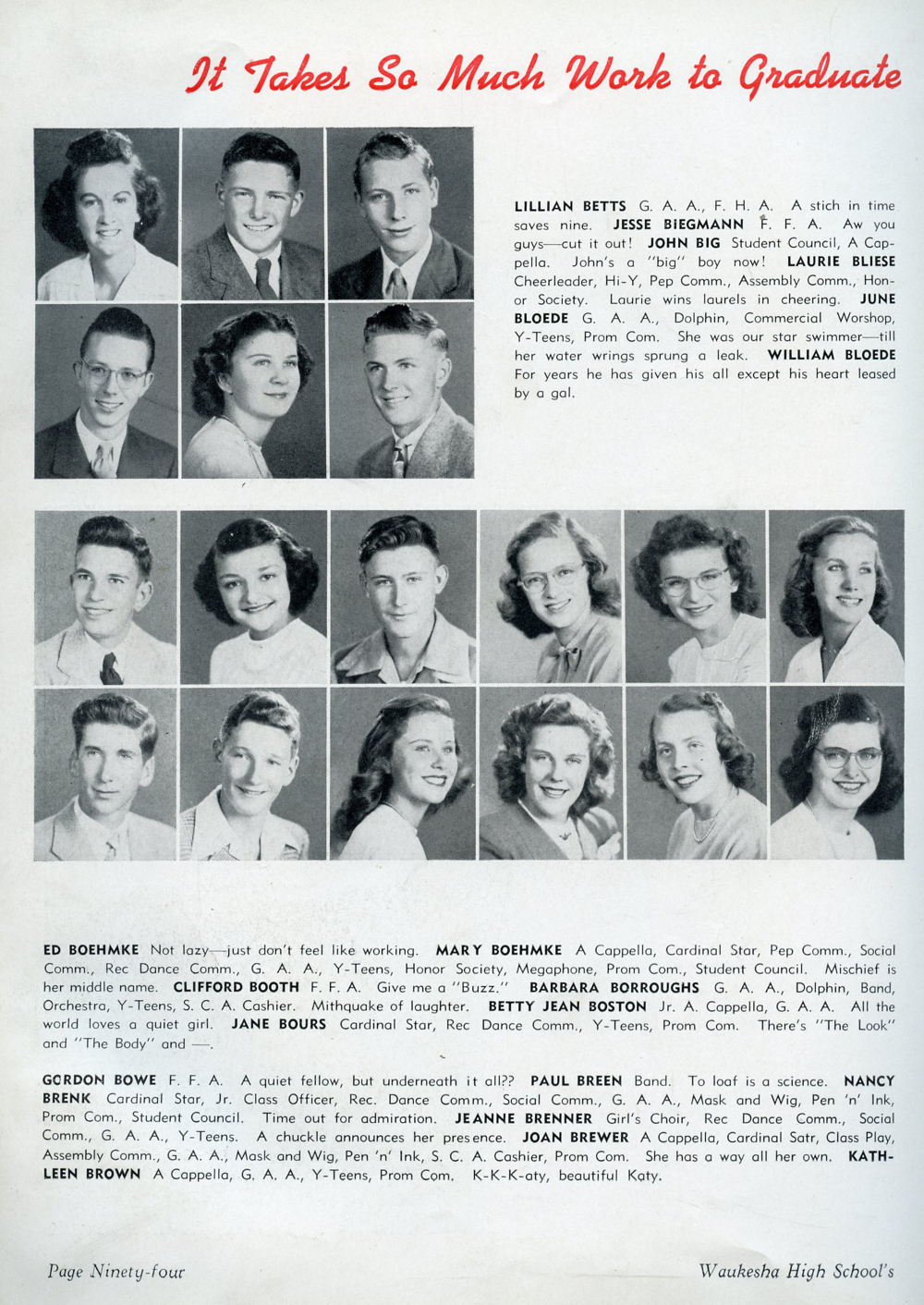 It Takes So Much Work to Graduate

LILLIAN BETTS G. A. A., F. H. A. A stich in time saves nine. JESSE BIEGMANN F. F. A. Aw you guys—cut it out! JOHN BIG Student Council, A Cappella. John's a "big" boy now! LAURIE BLIESE Cheerleader, Hi-Y, Pep Comm., Assembly Comm., Honor Society. Laurie wins laurels in cheering. JUNE BLOEDE G. A. A., Dolphin, Commercial Worshop, Y-Teens, Prom Com. She was our star swimmer—till her water wrings sprung a leak. WILLIAM BLOEDE For years he has given his all except his heart leased by a gal.

ED BOEHMKE Not lazy—just don't feel like working. MARY BOEHMKE A Cappella, Cardinal Star, Pep Comm., Social Comm., Rec Dance Comm., G. A. A., Y-Teens, Honor Society, Megaphone, Prom Com., Student Council. Mischief is her middle name. CLIFFORD BOOTH F. F. A. Give me a "Buzz." BARBARA BORROUGHS G. A. A., Dolphin, Band, Orchestra, Y-Teens, S. C. A. Cashier. Mithquake of laughter. BETTY JEAN BOSTON Jr. A. Cappella, G. A. A. All the world loves a quiet girl. JANE BOURS Cardinal Star, Rec Dance Comm., Y-Teens, Prom Com. There's "The Look" and "The Body" and —.

GORDON BOWE F. F. A. A quiet fellow, but underneath it all?? PAUL BREEN Band. To loaf is a science. NANCY BRENK Cardinal Star, Jr. Class Officer, Rec. Dance Comm., Social Comm., G. A. A., Mask and Wig, Pen 'n' Ink, Prom Com., Student Council. Time out for admiration. JEANNE BRENNER Girl's Choir, Rec Dance Comm., Social Comm., G. A. A., Y-Teens. A chuckle announces her presence. JOAN BREWER A Cappella, Cardinal Satr, Class Play, Assembly Comm., G. A. A., Mask and Wig, Pen 'n' Ink, S. C. A. Cashier, Prom Com. She has a way all her own. KATHLEEN BROWN A Cappella, G. A. A., Y-Teens, Prom Com. K-K-K-aty, beautiful Katy.

Page Ninety-four

Waukesha High School's